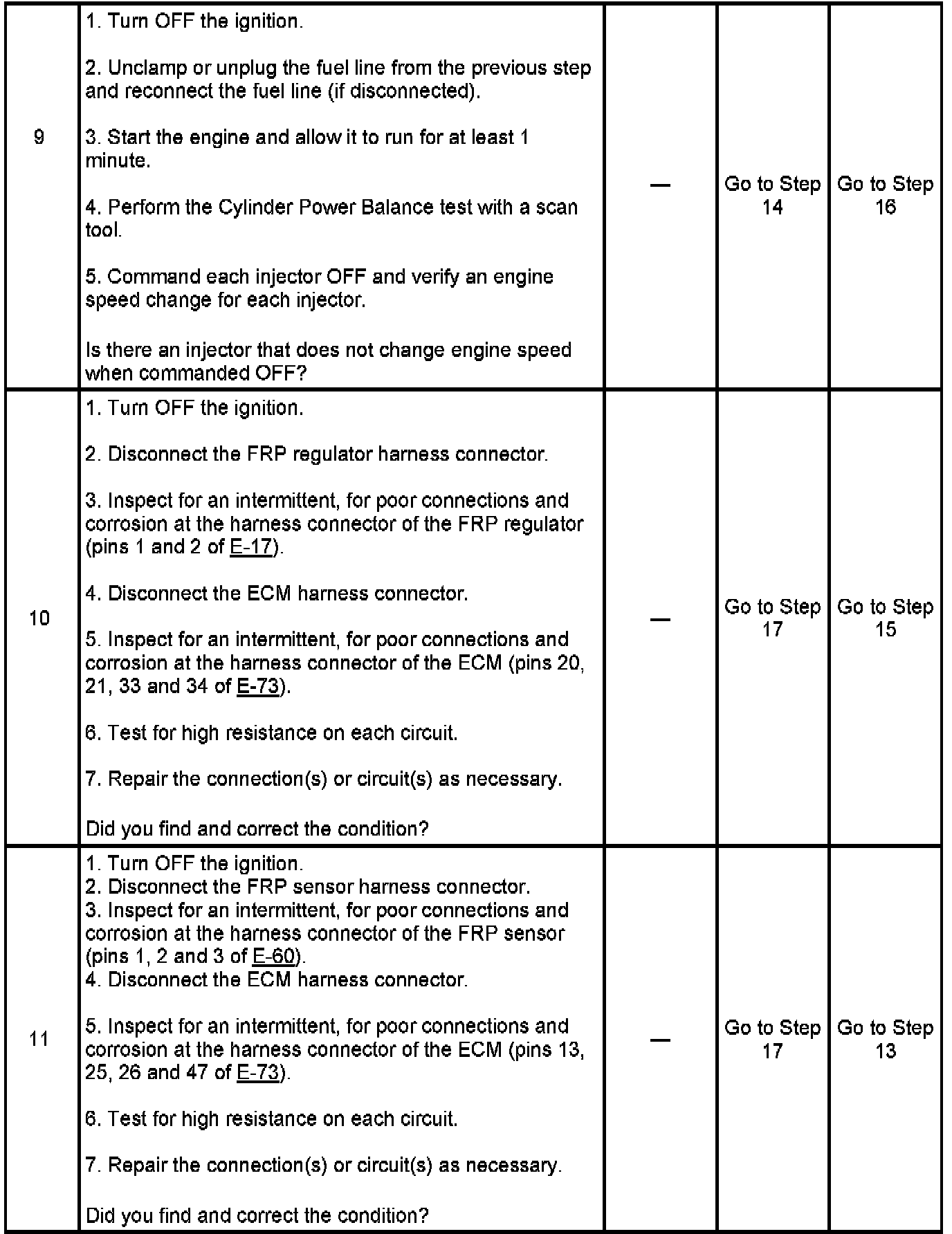 | | | | | |
|---|---|---|---|---|
| 9 | 1. Turn OFF the ignition.<br><br>2. Unclamp or unplug the fuel line from the previous step and reconnect the fuel line (if disconnected).<br><br>3. Start the engine and allow it to run for at least 1 minute.<br><br>4. Perform the Cylinder Power Balance test with a scan tool.<br><br>5. Command each injector OFF and verify an engine speed change for each injector.<br><br>Is there an injector that does not change engine speed when commanded OFF? | — | Go to Step 14 | Go to Step 16 |
| 10 | 1. Turn OFF the ignition.<br><br>2. Disconnect the FRP regulator harness connector.<br><br>3. Inspect for an intermittent, for poor connections and corrosion at the harness connector of the FRP regulator (pins 1 and 2 of E-17).<br><br>4. Disconnect the ECM harness connector.<br><br>5. Inspect for an intermittent, for poor connections and corrosion at the harness connector of the ECM (pins 20, 21, 33 and 34 of E-73).<br><br>6. Test for high resistance on each circuit.<br><br>7. Repair the connection(s) or circuit(s) as necessary.<br><br>Did you find and correct the condition? | — | Go to Step 17 | Go to Step 15 |
| 11 | 1. Turn OFF the ignition.<br>2. Disconnect the FRP sensor harness connector.<br>3. Inspect for an intermittent, for poor connections and corrosion at the harness connector of the FRP sensor (pins 1, 2 and 3 of E-60).<br>4. Disconnect the ECM harness connector.<br><br>5. Inspect for an intermittent, for poor connections and corrosion at the harness connector of the ECM (pins 13, 25, 26 and 47 of E-73).<br><br>6. Test for high resistance on each circuit.<br><br>7. Repair the connection(s) or circuit(s) as necessary.<br><br>Did you find and correct the condition? | — | Go to Step 17 | Go to Step 13 |